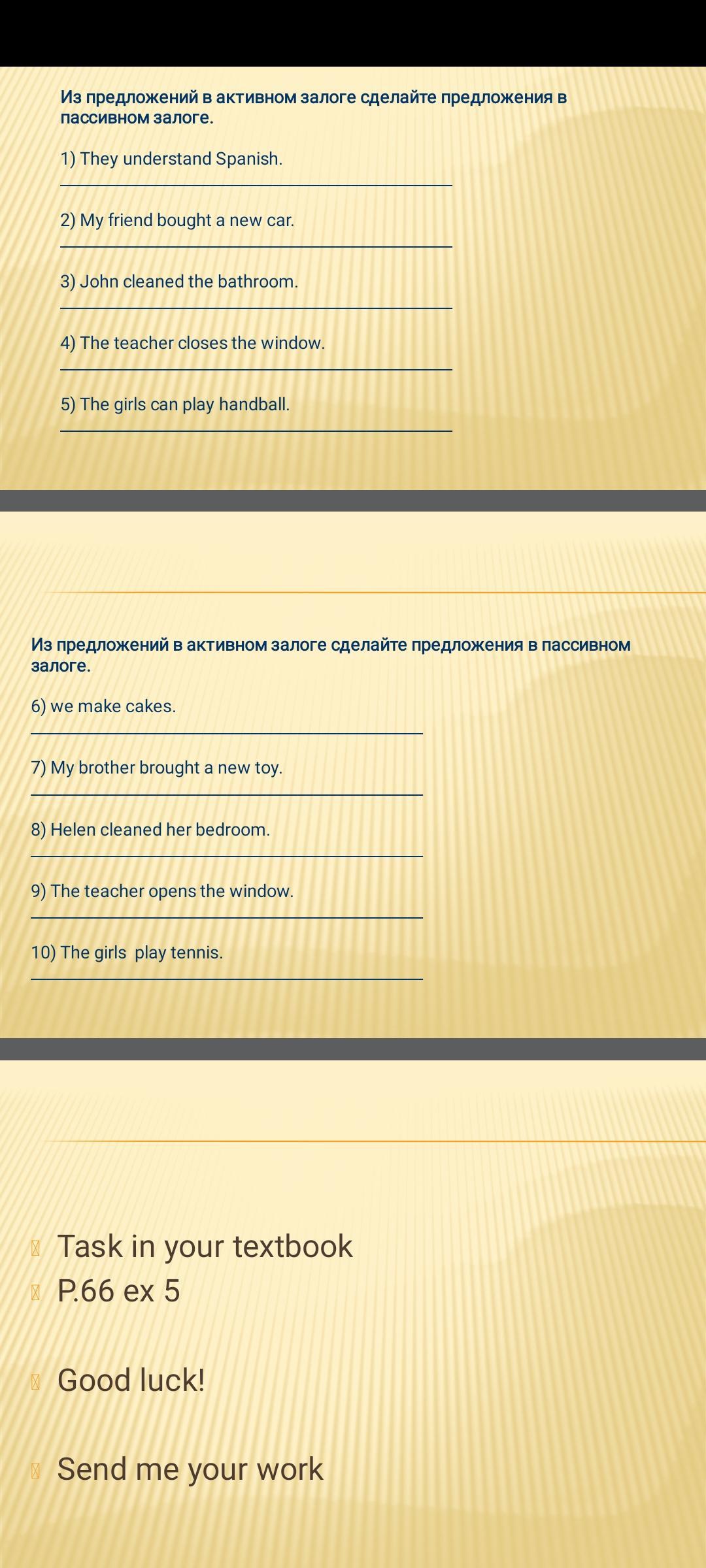 Из предложений в активном залоге сделайте предложения в пассивном залоге.

1) They understand Spanish.

2) My friend bought a new car.

3) John cleaned the bathroom.

4) The teacher closes the window.

5) The girls can play handball.

Из предложений в активном залоге сделайте предложения в пассивном залоге.

6) we make cakes.

7) My brother brought a new toy.

8) Helen cleaned her bedroom.

9) The teacher opens the window.

10) The girls  play tennis.

Task in your textbook
P.66 ex 5

Good luck!

Send me your work